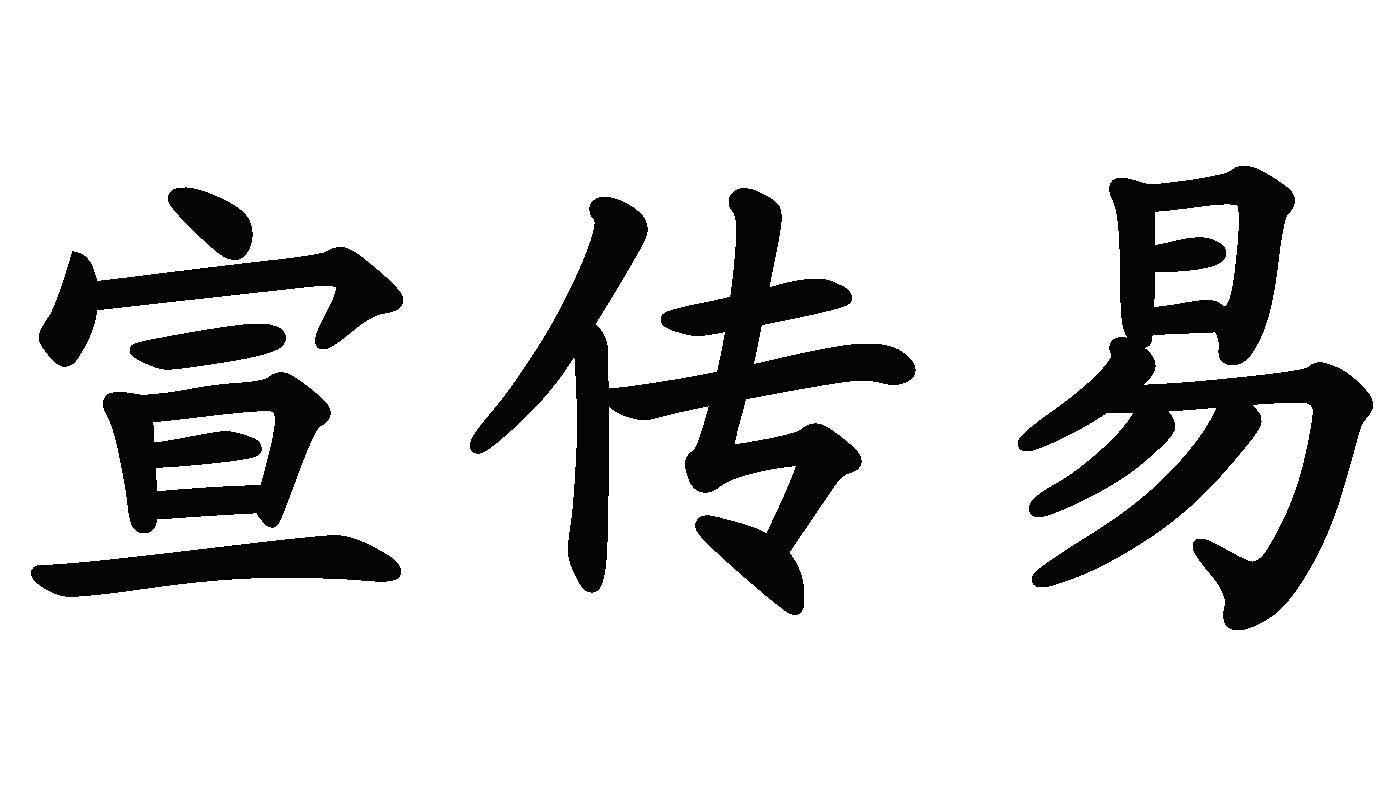 宣传易